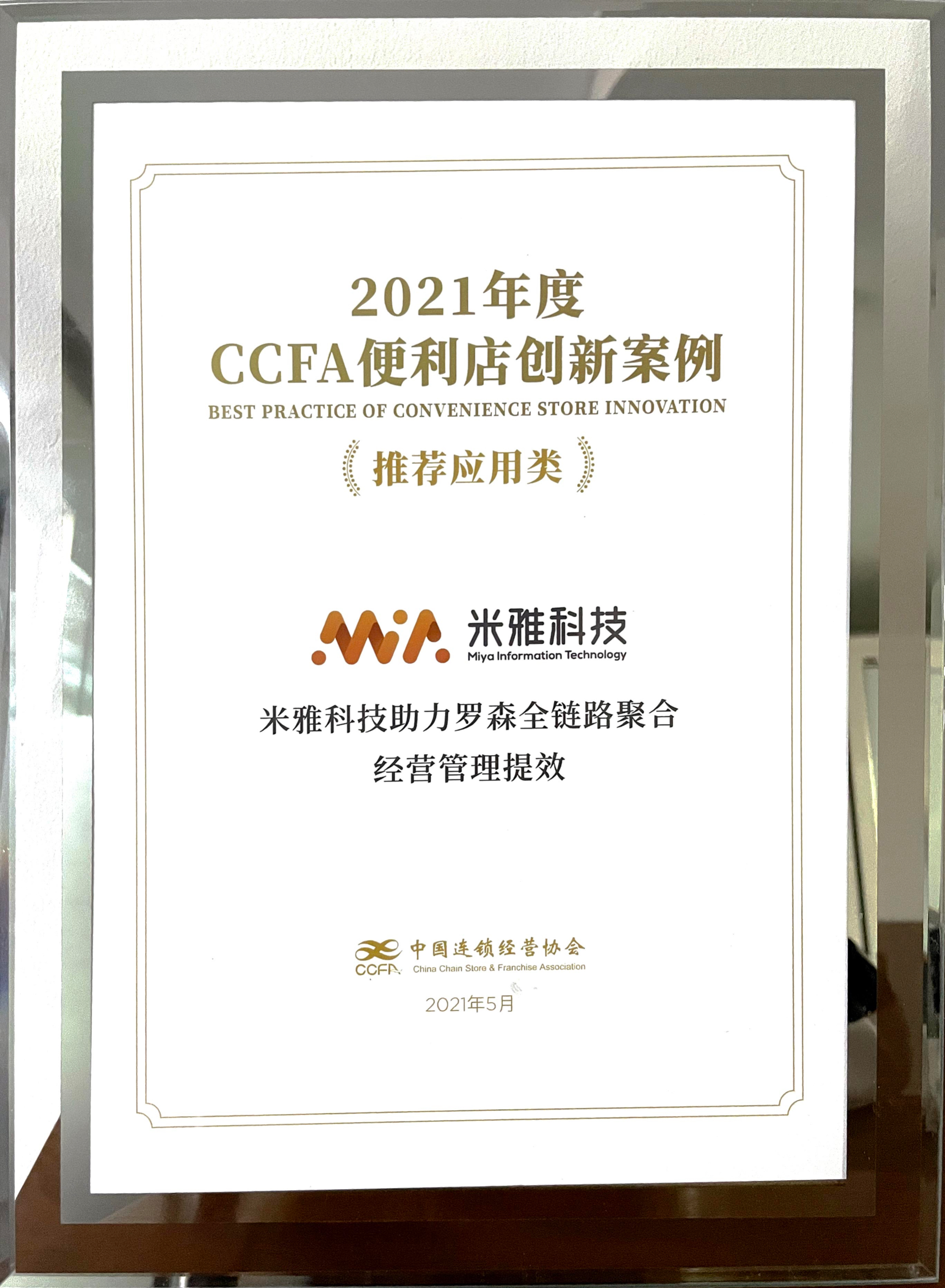 2021年度
CCFA便利店创新案例
BEST PRACTICE OF CONVENIENCE STORE INNOVATION

推荐应用类

米雅科技
Miya Information Technology

米雅科技助力罗森全链路聚合
经营管理提效

中国连锁经营协会
CCFA China Chain Store & Franchise Association

2021年5月